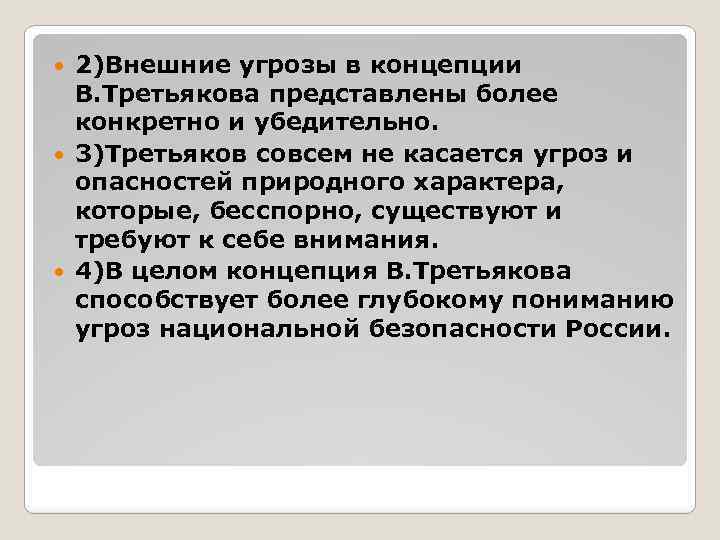 2)Внешние угрозы в концепции В.Третьякова представлены более конкретно и убедительно.

3)Третьяков совсем не касается угроз и опасностей природного характера, которые, бесспорно, существуют и требуют к себе внимания.

4)В целом концепция В.Третьякова способствует более глубокому пониманию угроз национальной безопасности России.